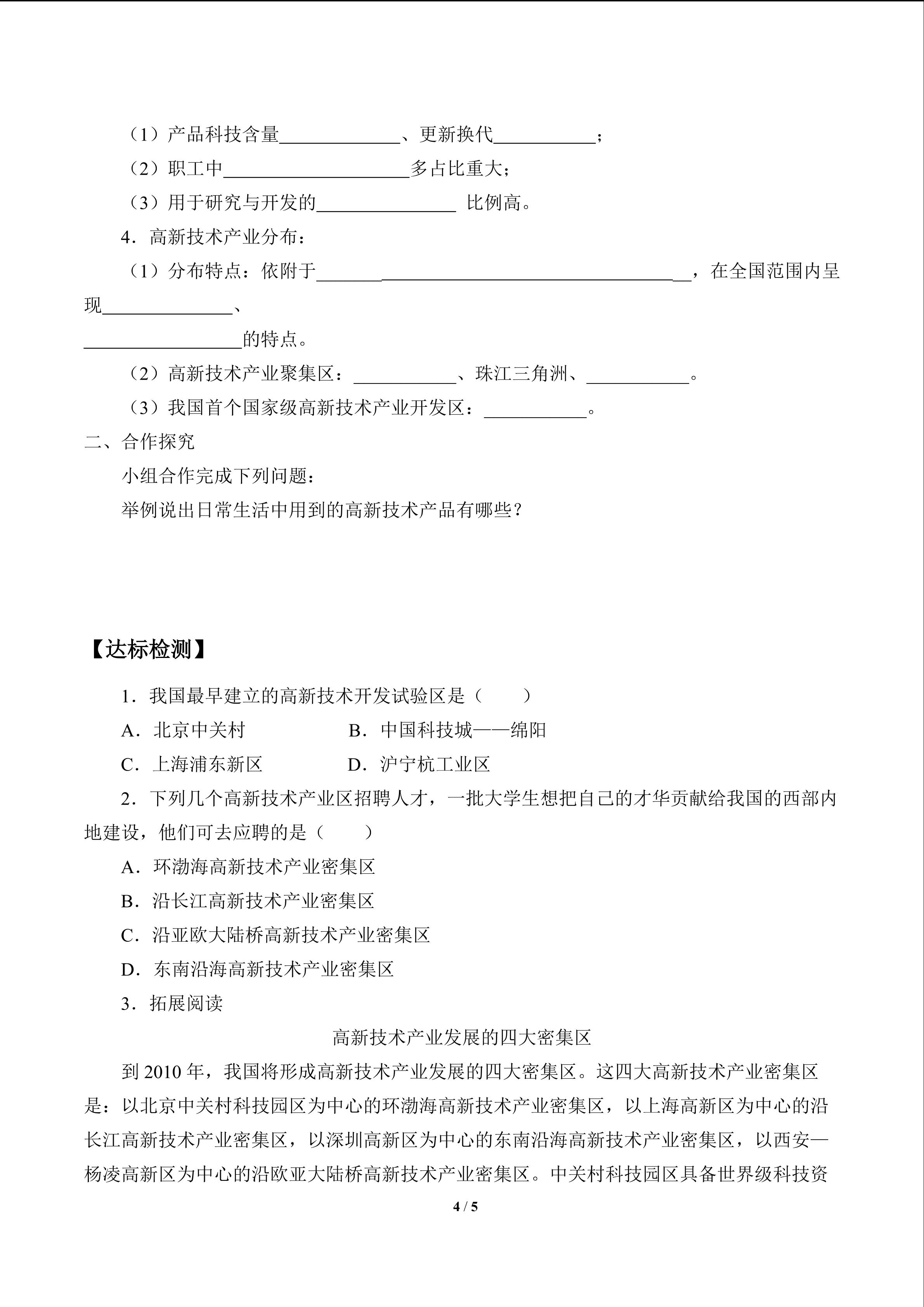 （1）产品科技含量____、更新换代____；

（2）职工中____多占比重大；

（3）用于研究与开发的____ 比例高。

4．高新技术产业分布：

（1）分布特点：依附于____，在全国范围内呈现____、____的特点。

（2）高新技术产业聚集区：____、珠江三角洲、____。

（3）我国首个国家级高新技术产业开发区：____。

二、合作探究

小组合作完成下列问题：

举例说出日常生活中用到的高新技术产品有哪些？

【达标检测】

1．我国最早建立的高新技术开发试验区是（　　）

A．北京中关村　　B．中国科技城——绵阳

C．上海浦东新区　　D．沪宁杭工业区

2．下列几个高新技术产业区招聘人才，一批大学生想把自己的才华贡献给我国的西部内地建设，他们可去应聘的是（　　）

A．环渤海高新技术产业密集区

B．沿长江高新技术产业密集区

C．沿亚欧大陆桥高新技术产业密集区

D．东南沿海高新技术产业密集区

3．拓展阅读

高新技术产业发展的四大密集区

到2010年，我国将形成高新技术产业发展的四大密集区。这四大高新技术产业密集区是：以北京中关村科技园区为中心的环渤海高新技术产业密集区，以上海高新区为中心的沿长江高新技术产业密集区，以深圳高新区为中心的东南沿海高新技术产业密集区，以西安—杨凌高新区为中心的沿欧亚大陆桥高新技术产业密集区。中关村科技园区具备世界级科技资

4 / 5